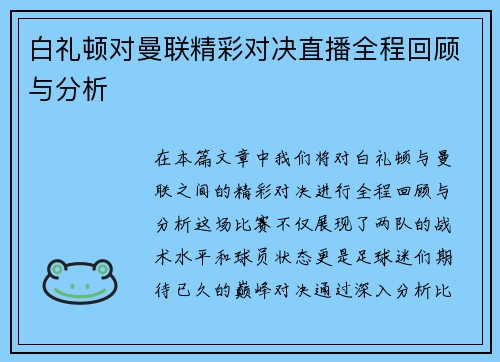 白礼顿对曼联精彩对决直播全程回顾与分析

在本篇文章中我们将对白礼顿与曼联之间的精彩对决进行全程回顾与分析这场比赛不仅展现了两队的战术水平和球员状态更是足球迷们期待已久的巅峰对决通过深入分析比